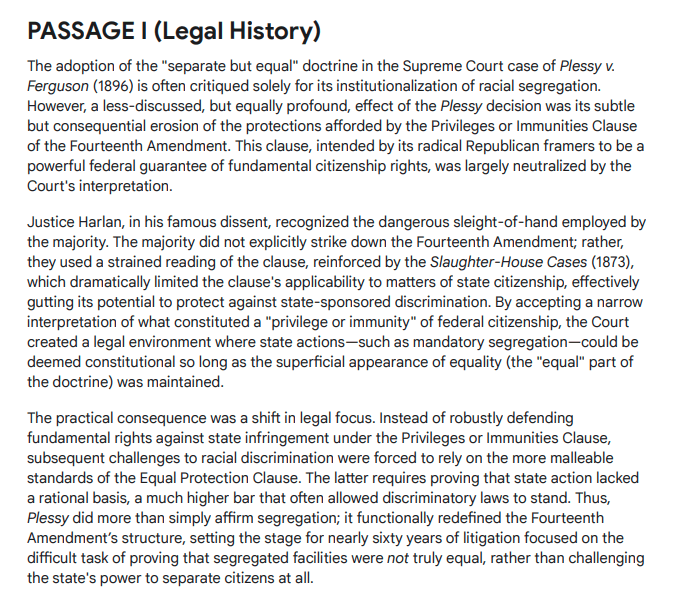 PASSAGE I (Legal History)

The adoption of the "separate but equal" doctrine in the Supreme Court case of Plessy v. Ferguson (1896) is often critiqued solely for its institutionalization of racial segregation. However, a less-discussed, but equally profound, effect of the Plessy decision was its subtle but consequential erosion of the protections afforded by the Privileges or Immunities Clause of the Fourteenth Amendment. This clause, intended by its radical Republican framers to be a powerful federal guarantee of fundamental citizenship rights, was largely neutralized by the Court's interpretation.

Justice Harlan, in his famous dissent, recognized the dangerous sleight-of-hand employed by the majority. The majority did not explicitly strike down the Fourteenth Amendment; rather, they used a strained reading of the clause, reinforced by the Slaughter-House Cases (1873), which dramatically limited the clause's applicability to matters of state citizenship, effectively gutting its potential to protect against state-sponsored discrimination. By accepting a narrow interpretation of what constituted a "privilege or immunity" of federal citizenship, the Court created a legal environment where state actions—such as mandatory segregation—could be deemed constitutional so long as the superficial appearance of equality (the "equal" part of the doctrine) was maintained.

The practical consequence was a shift in legal focus. Instead of robustly defending fundamental rights against state infringement under the Privileges or Immunities Clause, subsequent challenges to racial discrimination were forced to rely on the more malleable standards of the Equal Protection Clause. The latter requires proving that state action lacked a rational basis, a much higher bar that often allowed discriminatory laws to stand. Thus, Plessy did more than simply affirm segregation; it functionally redefined the Fourteenth Amendment's structure, setting the stage for nearly sixty years of litigation focused on the difficult task of proving that segregated facilities were not truly equal, rather than challenging the state's power to separate citizens at all.